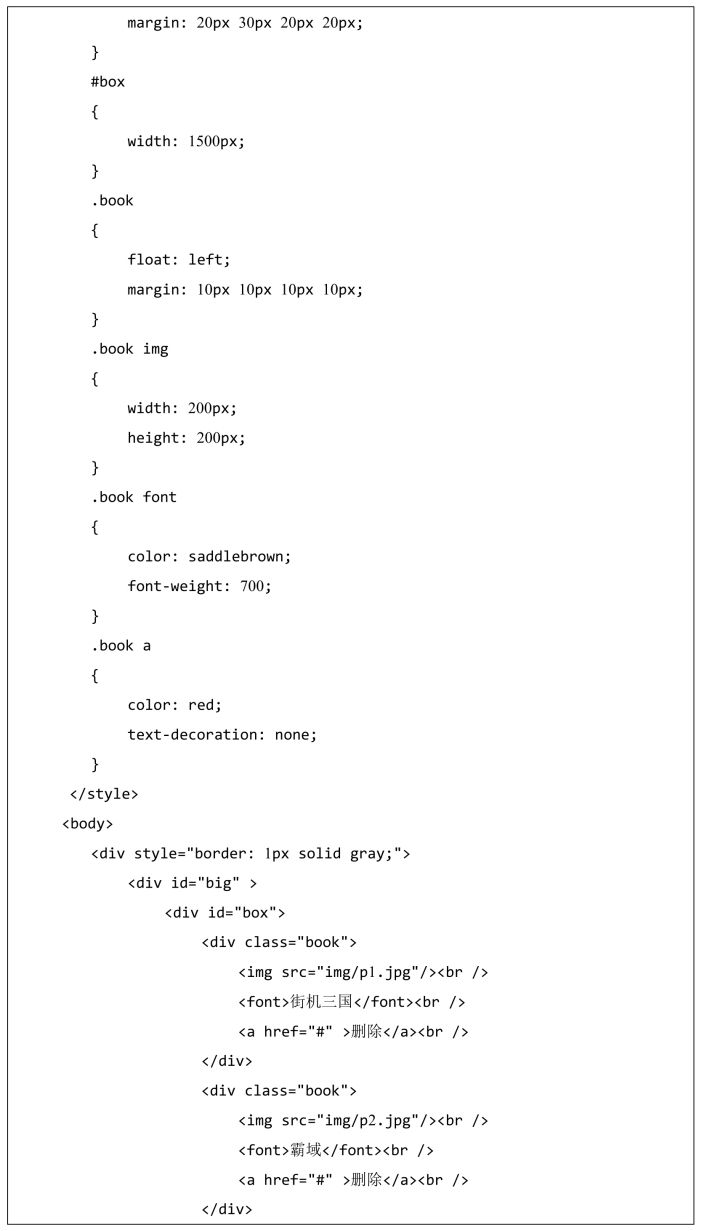 margin: 20px 30px 20px 20px;
}
#box
{
width: 1500px;
}
.book
{
float: left;
margin: 10px 10px 10px 10px;
}
.book img
{
width: 200px;
height: 200px;
}
.book font
{
color: saddlebrown;
font-weight: 700;
}
.book a
{
color: red;
text-decoration: none;
}
</style>
<body>
<div style="border: 1px solid gray;">
<div id="big" >
<div id="box">
<div class="book">
<img src="img/p1.jpg"/><br />
<font>街机三国</font><br />
<a href="#" >删除</a><br />
</div>
<div class="book">
<img src="img/p2.jpg"/><br />
<font>霸域</font><br />
<a href="#" >删除</a><br />
</div>